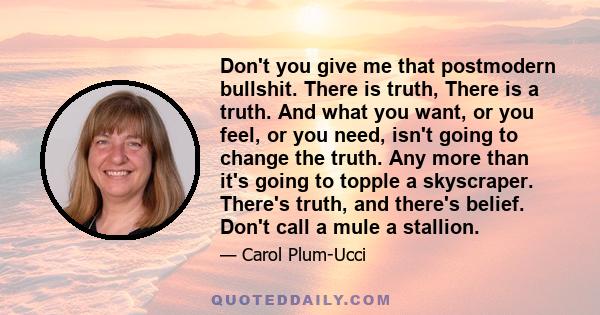 Don't you give me that postmodern bullshit. There is truth, There is a truth. And what you want, or you feel, or you need, isn't going to change the truth. Any more than it's going to topple a skyscraper. There's truth, and there's belief. Don't call a mule a stallion.

— Carol Plum-Ucci

QUOTEDDAILY.COM